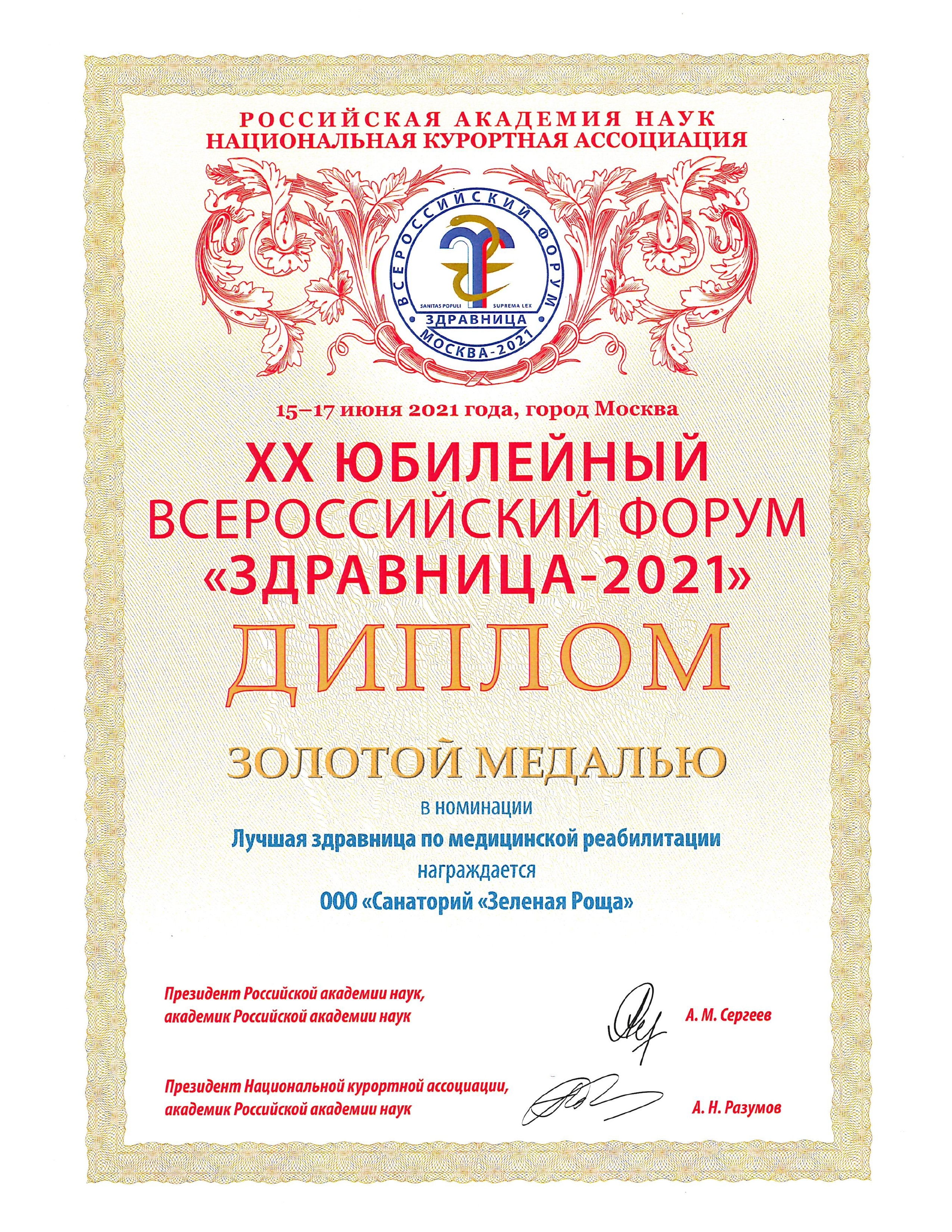 РОССИЙСКАЯ АКАДЕМИЯ НАУК
НАЦИОНАЛЬНАЯ КУРОРТНАЯ АССОЦИАЦИЯ

ВСЕРОССИЙСКИЙ ФОРУМ
SANITAS POPULI SUPREMA LEX
ЗДРАВНИЦА
МОСКВА-2021

15–17 июня 2021 года, город Москва

XX ЮБИЛЕЙНЫЙ
ВСЕРОССИЙСКИЙ ФОРУМ
«ЗДРАВНИЦА-2021»

ДИПЛОМ

ЗОЛОТОЙ МЕДАЛЬЮ

в номинации
Лучшая здравница по медицинской реабилитации
награждается
ООО «Санаторий «Зеленая Роща»

Президент Российской академии наук,
академик Российской академии наук
А. М. Сергеев

Президент Национальной курортной ассоциации,
академик Российской академии наук
А. Н. Разумов